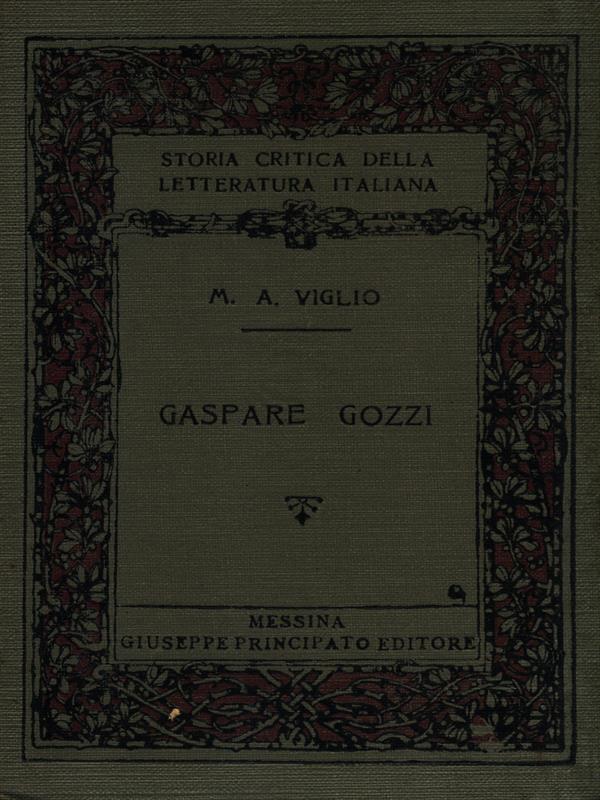 STORIA CRITICA DELLA LETTERATURA ITALIANA

M. A. VIGLIO

GASPARE GOZZI

MESSINA
GIUSEPPE PRINCIPATO EDITORE